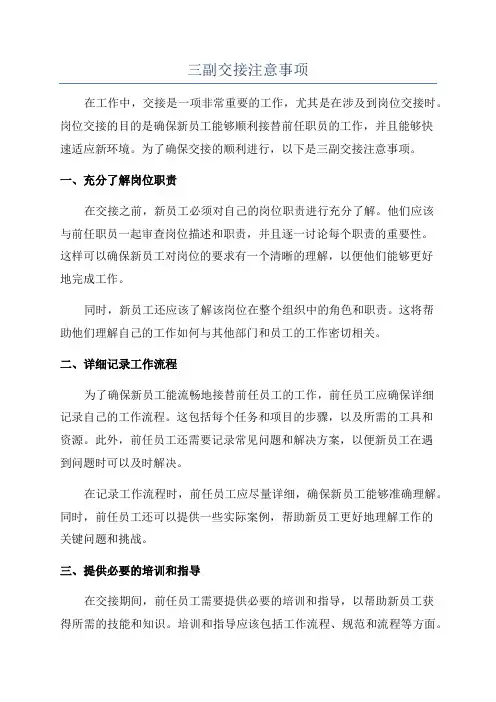 三副交接注意事项

在工作中，交接是一项非常重要的工作，尤其是在涉及到岗位交接时。岗位交接的目的是确保新员工能够顺利接替前任职员的工作，并且能够快速适应新环境。为了确保交接的顺利进行，以下是三副交接注意事项。

一、充分了解岗位职责

在交接之前，新员工必须对自己的岗位职责进行充分了解。他们应该与前任职员一起审查岗位描述和职责，并且逐一讨论每个职责的重要性。这样可以确保新员工对岗位的要求有一个清晰的理解，以便他们能够更好地完成工作。

同时，新员工还应该了解该岗位在整个组织中的角色和职责。这将帮助他们理解自己的工作如何与其他部门和员工的工作密切相关。

二、详细记录工作流程

为了确保新员工能流畅地接替前任员工的工作，前任员工应确保详细记录自己的工作流程。这包括每个任务和项目的步骤，以及所需的工具和资源。此外，前任员工还需要记录常见问题和解决方案，以便新员工在遇到问题时可以及时解决。

在记录工作流程时，前任员工应尽量详细，确保新员工能够准确理解。同时，前任员工还可以提供一些实际案例，帮助新员工更好地理解工作的关键问题和挑战。

三、提供必要的培训和指导

在交接期间，前任员工需要提供必要的培训和指导，以帮助新员工获得所需的技能和知识。培训和指导应该包括工作流程、规范和流程等方面。